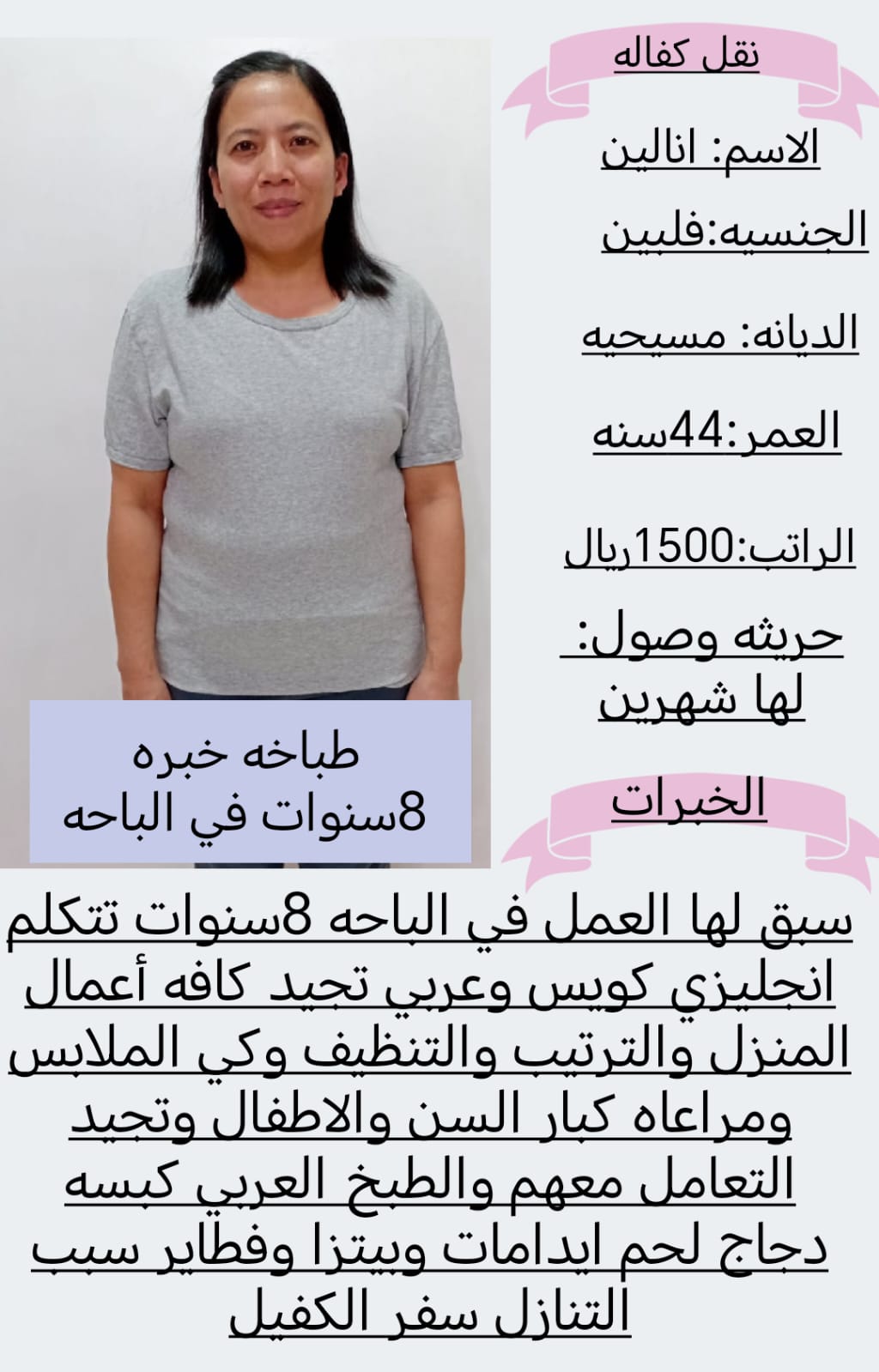 نقل كفاله

الاسم: انالين

الجنسيه:فلبين

الديانه: مسيحيه

العمر:44سنه

الراتب:1500ريال

حريثه وصول:
لها شهرين

طباخه خبره
8سنوات في الباحه

الخبرات

سبق لها العمل في الباحه 8سنوات تتكلم انجليزي كويس وعربي تجيد كافه أعمال المنزل والترتيب والتنظيف وكي الملابس ومراعاه كبار السن والاطفال وتجيد التعامل معهم والطبخ العربي كبسه دجاج لحم ايدامات وبيتزا وفطاير سبب التنازل سفر الكفيل